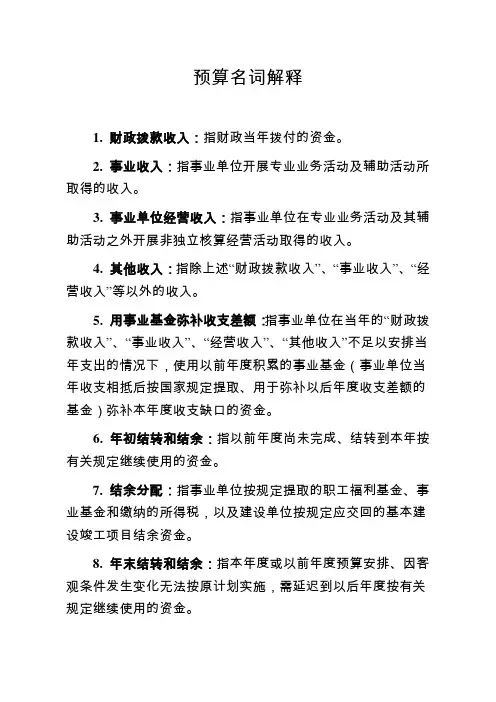 预算名词解释

1. 财政拨款收入：指财政当年拨付的资金。

2. 事业收入：指事业单位开展专业业务活动及辅助活动所取得的收入。

3. 事业单位经营收入：指事业单位在专业业务活动及其辅助活动之外开展非独立核算经营活动取得的收入。

4. 其他收入：指除上述“财政拨款收入”、“事业收入”、“经营收入”等以外的收入。

5. 用事业基金弥补收支差额：指事业单位在当年的“财政拨款收入”、“事业收入”、“经营收入”、“其他收入”不足以安排当年支出的情况下，使用以前年度积累的事业基金（事业单位当年收支相抵后按国家规定提取、用于弥补以后年度收支差额的基金）弥补本年度收支缺口的资金。

6. 年初结转和结余：指以前年度尚未完成、结转到本年按有关规定继续使用的资金。

7. 结余分配：指事业单位按规定提取的职工福利基金、事业基金和缴纳的所得税，以及建设单位按规定应交回的基本建设竣工项目结余资金。

8. 年末结转和结余：指本年度或以前年度预算安排、因客观条件发生变化无法按原计划实施，需延迟到以后年度按有关规定继续使用的资金。